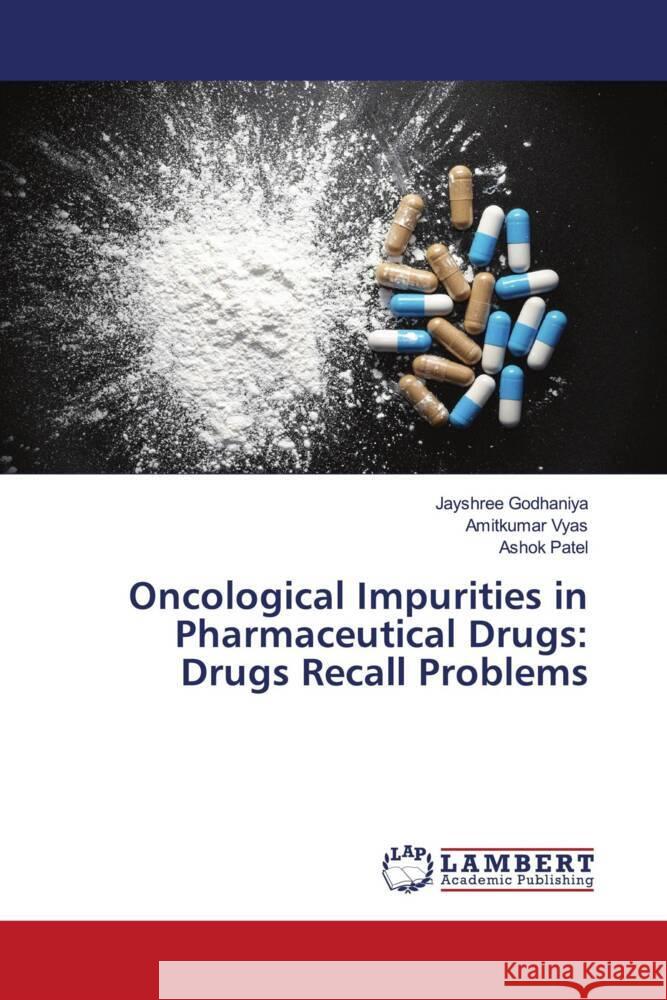 Jayshree Godhaniya
Amitkumar Vyas
Ashok Patel

Oncological Impurities in Pharmaceutical Drugs: Drugs Recall Problems

LAP
LAMBERT
Academic Publishing